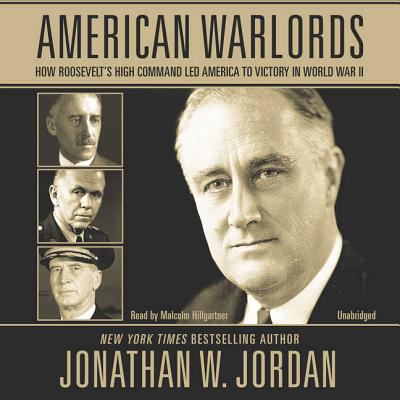 AMERICAN WARLORDS
HOW ROOSEVELT'S HIGH COMMAND LED AMERICA TO VICTORY IN WORLD WAR II

Read by Malcolm Hillgartner

Unabridged

NEW YORK TIMES BESTSELLING AUTHOR
JONATHAN W. JORDAN